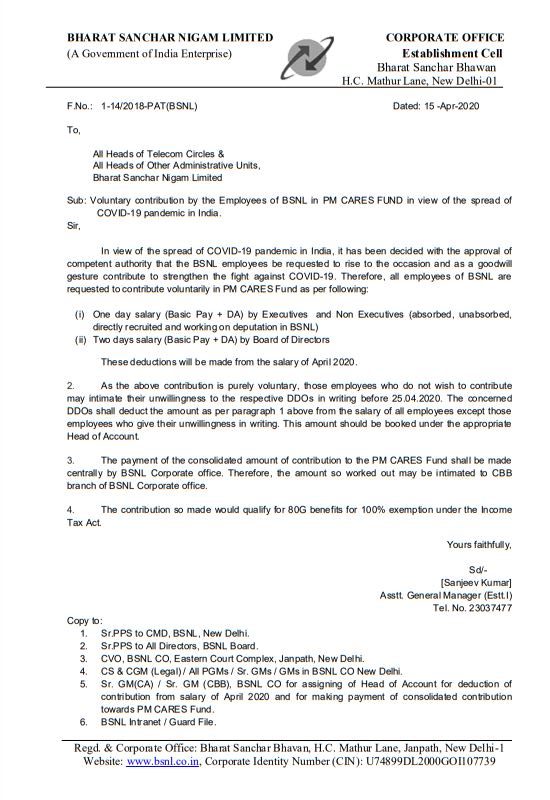 BHARAT SANCHAR NIGAM LIMITED
(A Government of India Enterprise)

CORPORATE OFFICE
Establishment Cell
Bharat Sanchar Bhawan
H.C. Mathur Lane, New Delhi-01

F.No.: 1-14/2018-PAT(BSNL)

Dated: 15 -Apr-2020

To,

All Heads of Telecom Circles &
All Heads of Other Administrative Units,
Bharat Sanchar Nigam Limited

Sub: Voluntary contribution by the Employees of BSNL in PM CARES FUND in view of the spread of COVID-19 pandemic in India.
Sir,

In view of the spread of COVID-19 pandemic in India, it has been decided with the approval of competent authority that the BSNL employees be requested to rise to the occasion and as a goodwill gesture contribute to strengthen the fight against COVID-19. Therefore, all employees of BSNL are requested to contribute voluntarily in PM CARES Fund as per following:

(i) One day salary (Basic Pay + DA) by Executives and Non Executives (absorbed, unabsorbed, directly recruited and working on deputation in BSNL)
(ii) Two days salary (Basic Pay + DA) by Board of Directors

These deductions will be made from the salary of April 2020.

2. As the above contribution is purely voluntary, those employees who do not wish to contribute may intimate their unwillingness to the respective DDOs in writing before 25.04.2020. The concerned DDOs shall deduct the amount as per paragraph 1 above from the salary of all employees except those employees who give their unwillingness in writing. This amount should be booked under the appropriate Head of Account.

3. The payment of the consolidated amount of contribution to the PM CARES Fund shall be made centrally by BSNL Corporate office. Therefore, the amount so worked out may be intimated to CBB branch of BSNL Corporate office.

4. The contribution so made would qualify for 80G benefits for 100% exemption under the Income Tax Act.

Yours faithfully,

Sd/-
[Sanjeev Kumar]
Asstt. General Manager (Estt.I)
Tel. No. 23037477

Copy to:
1. Sr.PPS to CMD, BSNL, New Delhi.
2. Sr.PPS to All Directors, BSNL Board.
3. CVO, BSNL CO, Eastern Court Complex, Janpath, New Delhi.
4. CS & CGM (Legal) / All PGMs / Sr. GMs / GMs in BSNL CO New Delhi.
5. Sr. GM(CA) / Sr. GM (CBB), BSNL CO for assigning of Head of Account for deduction of contribution from salary of April 2020 and for making payment of consolidated contribution towards PM CARES Fund.
6. BSNL Intranet / Guard File.

Regd. & Corporate Office: Bharat Sanchar Bhavan, H.C. Mathur Lane, Janpath, New Delhi-1
Website: www.bsnl.co.in, Corporate Identity Number (CIN): U74899DL2000GOI107739